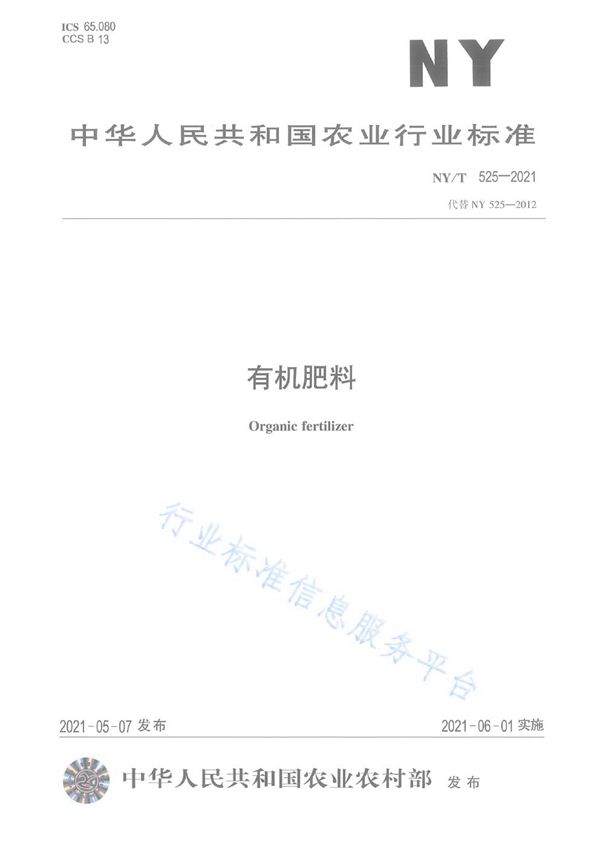 ICS 65.080
CCS B 13

NY

中华人民共和国农业行业标准

NY/T 525—2021

代替NY 525—2012

有机肥料

Organic fertilizer

2021-05-07发布

2021-06-01实施

中华人民共和国农业农村部 发布

行业标准信息服务平台